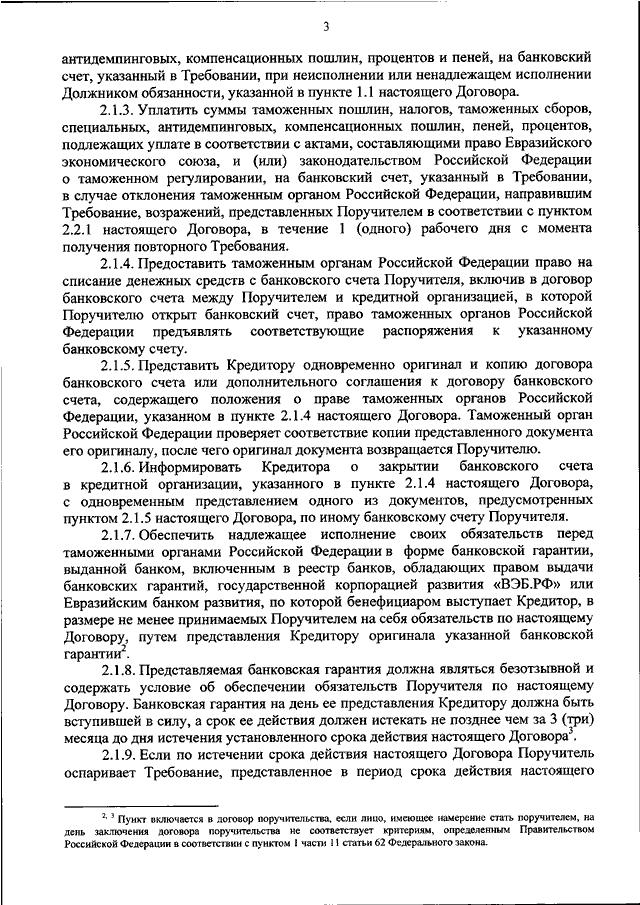 3

антидемпинговых, компенсационных пошлин, процентов и пеней, на банковский счет, указанный в Требовании, при неисполнении или ненадлежащем исполнении Должником обязанности, указанной в пункте 1.1 настоящего Договора.

2.1.3. Уплатить суммы таможенных пошлин, налогов, таможенных сборов, специальных, антидемпинговых, компенсационных пошлин, пеней, процентов, подлежащих уплате в соответствии с актами, составляющими право Евразийского экономического союза, и (или) законодательством Российской Федерации о таможенном регулировании, на банковский счет, указанный в Требовании, в случае отклонения таможенным органом Российской Федерации, направившим Требование, возражений, представленных Поручителем в соответствии с пунктом 2.2.1 настоящего Договора, в течение 1 (одного) рабочего дня с момента получения повторного Требования.

2.1.4. Предоставить таможенным органам Российской Федерации право на списание денежных средств с банковского счета Поручителя, включив в договор банковского счета между Поручителем и кредитной организацией, в которой Поручителю открыт банковский счет, право таможенных органов Российской Федерации предъявлять соответствующие распоряжения к указанному банковскому счету.

2.1.5. Представить Кредитору одновременно оригинал и копию договора банковского счета или дополнительного соглашения к договору банковского счета, содержащего положения о праве таможенных органов Российской Федерации, указанном в пункте 2.1.4 настоящего Договора. Таможенный орган Российской Федерации проверяет соответствие копии представленного документа его оригиналу, после чего оригинал документа возвращается Поручителю.

2.1.6. Информировать Кредитора о закрытии банковского счета в кредитной организации, указанного в пункте 2.1.4 настоящего Договора, с одновременным представлением одного из документов, предусмотренных пунктом 2.1.5 настоящего Договора, по иному банковскому счету Поручителя.

2.1.7. Обеспечить надлежащее исполнение своих обязательств перед таможенными органами Российской Федерации в форме банковской гарантии, выданной банком, включенным в реестр банков, обладающих правом выдачи банковских гарантий, государственной корпорацией развития «ВЭБ.РФ» или Евразийским банком развития, по которой бенефициаром выступает Кредитор, в размере не менее принимаемых Поручителем на себя обязательств по настоящему Договору, путем представления Кредитору оригинала указанной банковской гарантии$^2$.

2.1.8. Представляемая банковская гарантия должна являться безотзывной и содержать условие об обеспечении обязательств Поручителя по настоящему Договору. Банковская гарантия на день ее представления Кредитору должна быть вступившей в силу, а срок ее действия должен истекать не позднее чем за 3 (три) месяца до дня истечения установленного срока действия настоящего Договора$^3$.

2.1.9. Если по истечении срока действия настоящего Договора Поручитель оспаривает Требование, представленное в период срока действия настоящего

$^{2, 3}$ Пункт включается в договор поручительства, если лицо, имеющее намерение стать поручителем, на день заключения договора поручительства не соответствует критериям, определенным Правительством Российской Федерации в соответствии с пунктом 1 части 11 статьи 62 Федерального закона.